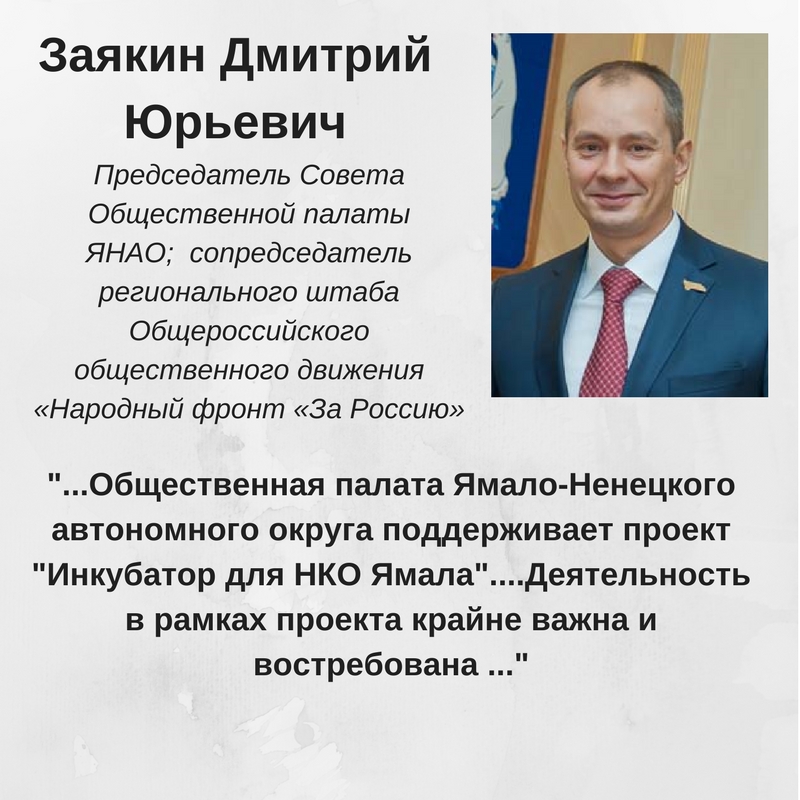 Заякин Дмитрий Юрьевич

Председатель Совета Общественной палаты ЯНАО;  сопредседатель регионального штаба Общероссийского общественного движения «Народный фронт «За Россию»

"...Общественная палата Ямало-Ненецкого автономного округа поддерживает проект "Инкубатор для НКО Ямала"....Деятельность в рамках проекта крайне важна и востребована ..."